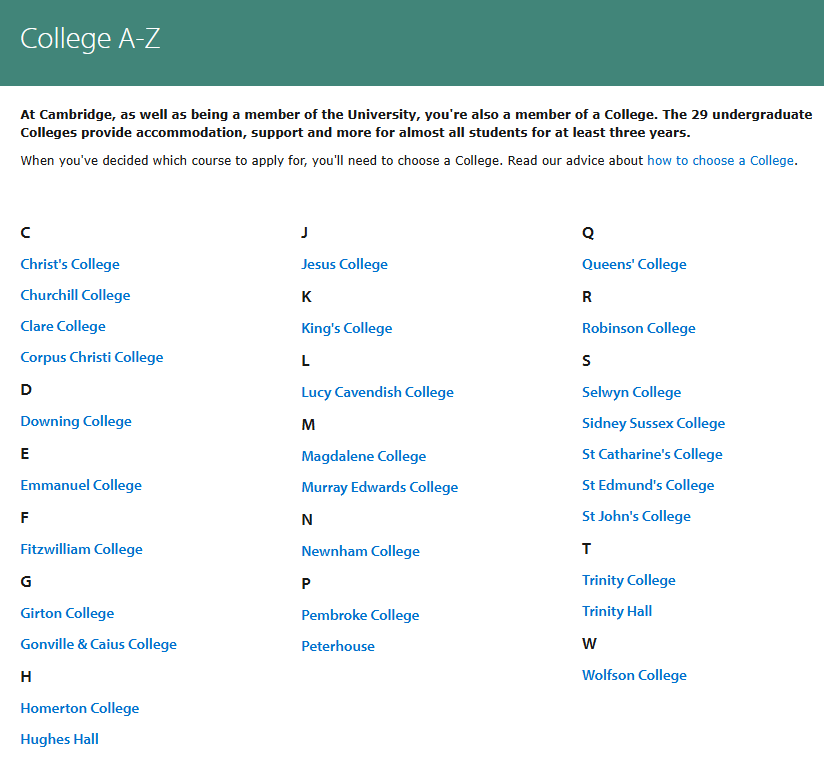 College A-Z

At Cambridge, as well as being a member of the University, you're also a member of a College. The 29 undergraduate Colleges provide accommodation, support and more for almost all students for at least three years.

When you've decided which course to apply for, you'll need to choose a College. Read our advice about how to choose a College.

C

Christ's College

Churchill College

Clare College

Corpus Christi College

D

Downing College

E

Emmanuel College

F

Fitzwilliam College

G

Girton College

Gonville & Caius College

H

Homerton College

Hughes Hall

J

Jesus College

K

King's College

L

Lucy Cavendish College

M

Magdalene College

Murray Edwards College

N

Newnham College

P

Pembroke College

Peterhouse

Q

Queens' College

R

Robinson College

S

Selwyn College

Sidney Sussex College

St Catharine's College

St Edmund's College

St John's College

T

Trinity College

Trinity Hall

W

Wolfson College